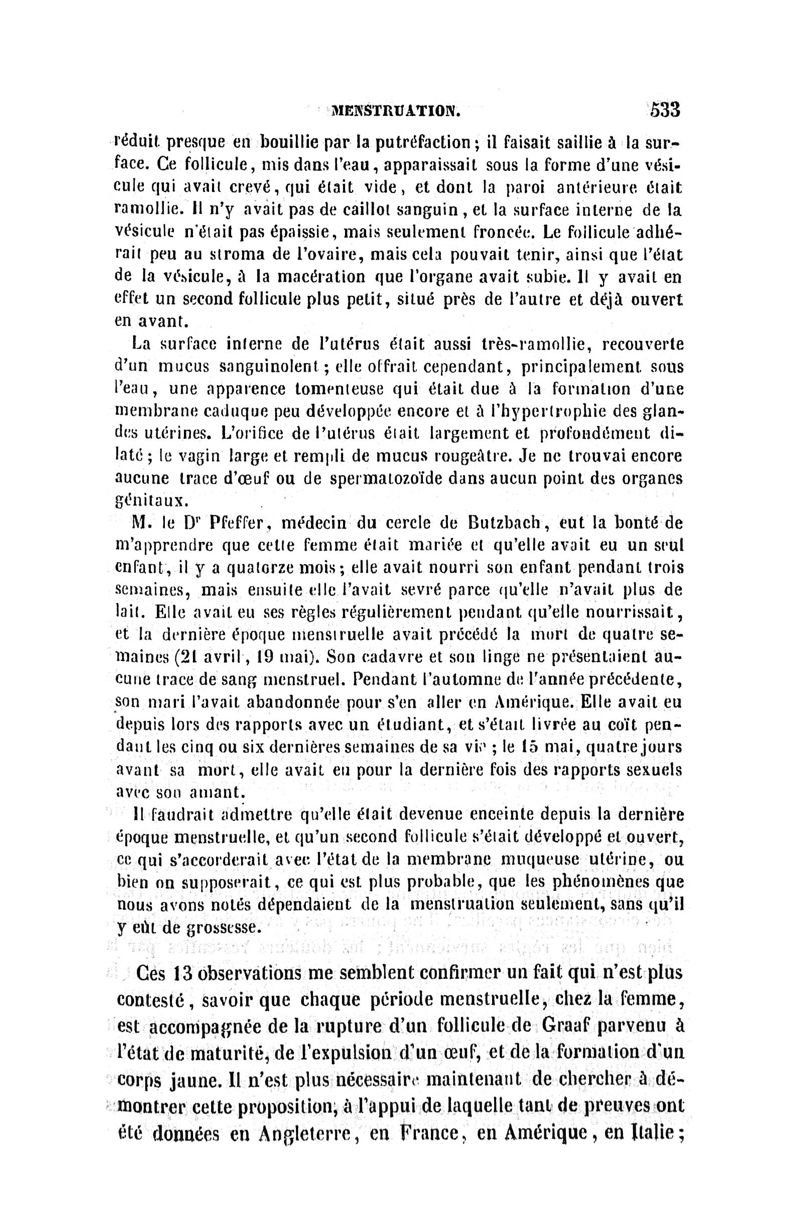 MENSTRUATION. 533

réduit presque en bouillie par la putréfaction; il faisait saillie à la surface. Ce follicule, mis dans l'eau, apparaissait sous la forme d'une vésicule qui avait crevé, qui était vide, et dont la paroi antérieure était ramollie. Il n'y avait pas de caillot sanguin, et la surface interne de la vésicule n'était pas épaissie, mais seulement froncée. Le follicule adhérait peu au stroma de l'ovaire, mais cela pouvait tenir, ainsi que l'état de la vésicule, à la macération que l'organe avait subie. Il y avait en effet un second follicule plus petit, situé près de l'autre et déjà ouvert en avant.

La surface interne de l'utérus était aussi très-ramollie, recouverte d'un mucus sanguinolent; elle offrait cependant, principalement sous l'eau, une apparence tomenteuse qui était due à la formation d'une membrane caduque peu développée encore et à l'hypertrophie des glandes utérines. L'orifice de l'utérus était largement et profondément dilaté; le vagin large et rempli de mucus rougeâtre. Je ne trouvai encore aucune trace d'œuf ou de spermatozoïde dans aucun point des organes génitaux.

M. le Dr Pfeffer, médecin du cercle de Butzbach, eut la bonté de m'apprendre que cette femme était mariée et qu'elle avait eu un seul enfant, il y a quatorze mois; elle avait nourri son enfant pendant trois semaines, mais ensuite elle l'avait sevré parce qu'elle n'avait plus de lait. Elle avait eu ses règles régulièrement pendant qu'elle nourrissait, et la dernière époque menstruelle avait précédé la mort de quatre semaines (21 avril, 19 mai). Son cadavre et son linge ne présentaient aucune trace de sang menstruel. Pendant l'automne de l'année précédente, son mari l'avait abandonnée pour s'en aller en Amérique. Elle avait eu depuis lors des rapports avec un étudiant, et s'était livrée au coït pendant les cinq ou six dernières semaines de sa vie; le 15 mai, quatre jours avant sa mort, elle avait eu pour la dernière fois des rapports sexuels avec son amant.

Il faudrait admettre qu'elle était devenue enceinte depuis la dernière époque menstruelle, et qu'un second follicule s'était développé et ouvert, ce qui s'accorderait avec l'état de la membrane muqueuse utérine, ou bien on supposerait, ce qui est plus probable, que les phénomènes que nous avons notés dépendaient de la menstruation seulement, sans qu'il y eût de grossesse.

Ces 13 observations me semblent confirmer un fait qui n'est plus contesté, savoir que chaque période menstruelle, chez la femme, est accompagnée de la rupture d'un follicule de Graaf parvenu à l'état de maturité, de l'expulsion d'un œuf, et de la formation d'un corps jaune. Il n'est plus nécessaire maintenant de chercher à démontrer cette proposition, à l'appui de laquelle tant de preuves ont été données en Angleterre, en France, en Amérique, en Italie;